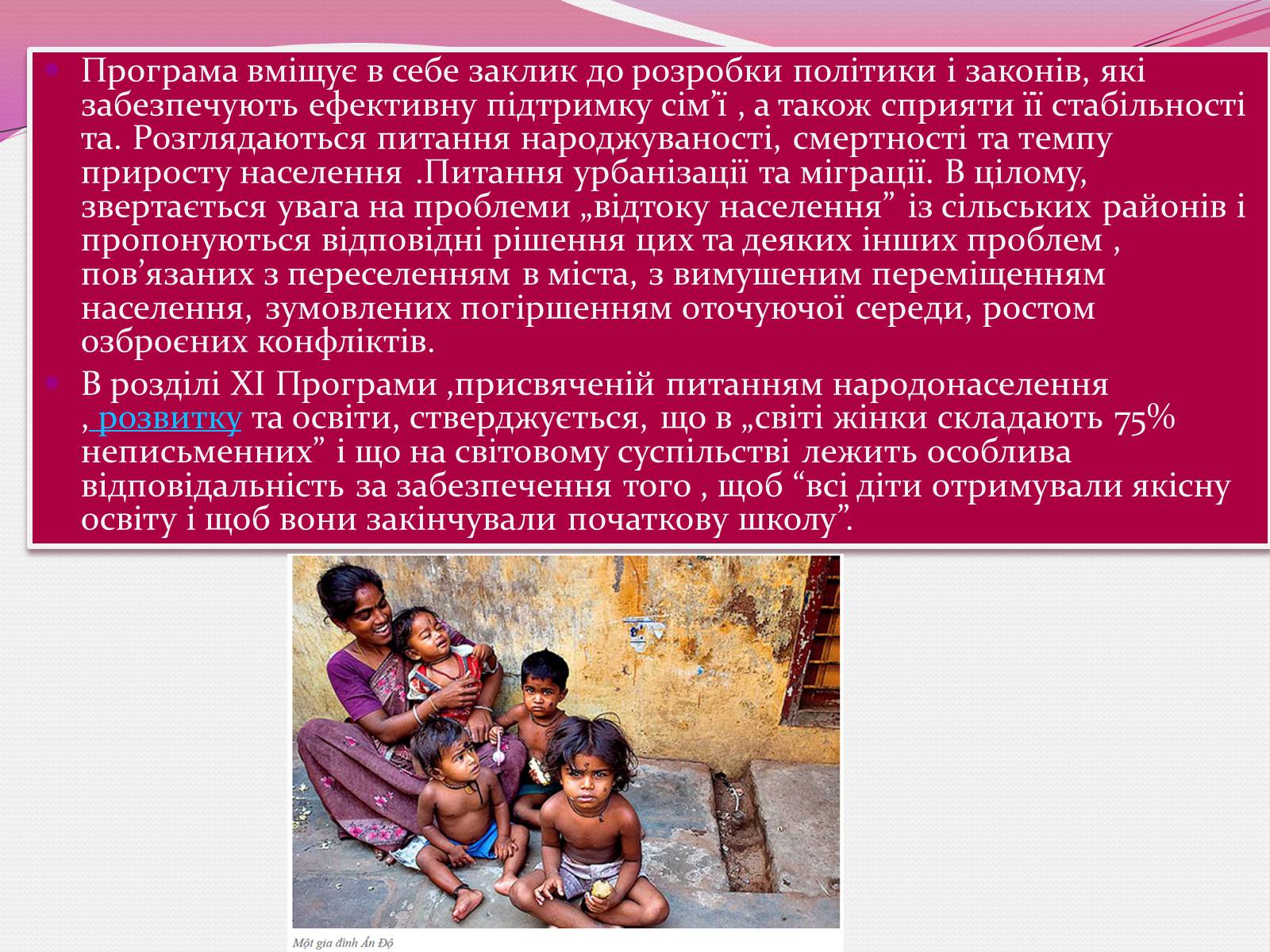 Програма вміщує в себе заклик до розробки політики і законів, які забезпечують ефективну підтримку сім’ї , а також сприяти її стабільності та. Розглядаються питання народжуваності, смертності та темпу приросту населення .Питання урбанізації та міграції. В цілому, звертається увага на проблеми „відтоку населення” із сільських районів і пропонуються відповідні рішення цих та деяких інших проблем , пов’язаних з переселенням в міста, з вимушеним переміщенням населення, зумовлених погіршенням оточуючої середи, ростом озброєних конфліктів.

В розділі XI Програми ,присвяченій питанням народонаселення , розвитку та освіти, стверджується, що в „світі жінки складають 75% неписьменних” і що на світовому суспільстві лежить особлива відповідальність за забезпечення того , щоб “всі діти отримували якісну освіту і щоб вони закінчували початкову школу”.

Một gia đình Ấn Độ